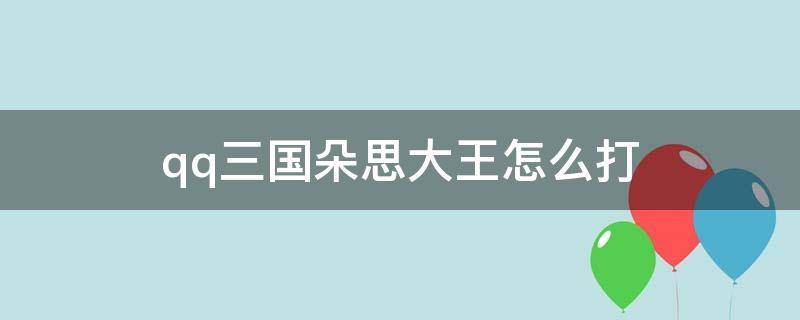 qq三国朵思大王怎么打